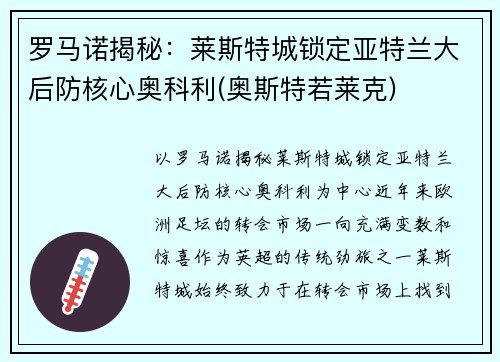 罗马诺揭秘：莱斯特城锁定亚特兰大后防核心奥科利(奥斯特若莱克)

以罗马诺揭秘莱斯特城锁定亚特兰大后防核心奥科利为中心近年来欧洲足坛的转会市场一向充满变数和惊喜作为英超的传统劲旅之一莱斯特城始终致力于在转会市场上找到